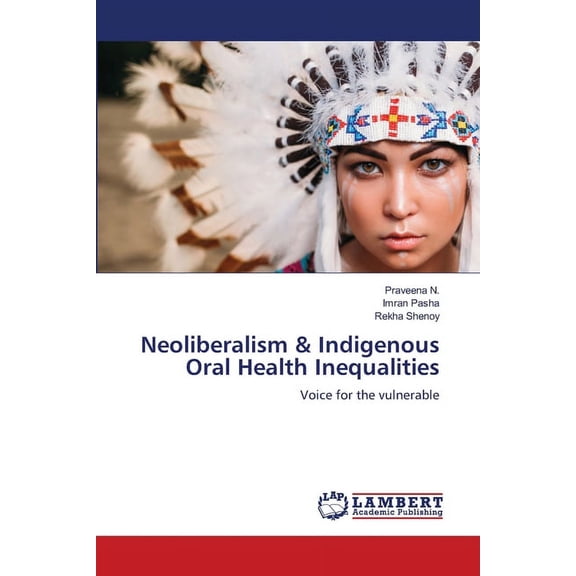 Praveena N.
Imran Pasha
Rekha Shenoy

Neoliberalism & Indigenous Oral Health Inequalities

Voice for the vulnerable

LAP LAMBERT Academic Publishing